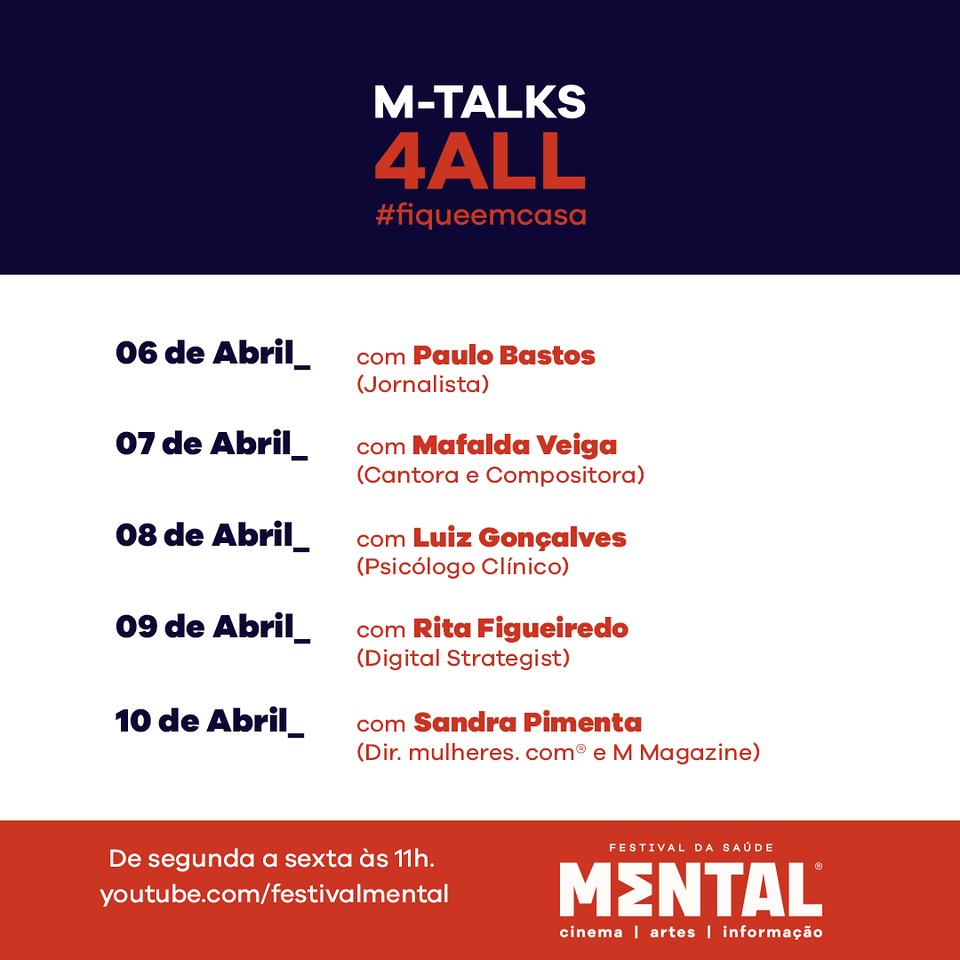 M-TALKS
4ALL
#fiqueemcasa

06 de Abril_ com Paulo Bastos (Jornalista)

07 de Abril_ com Mafalda Veiga (Cantora e Compositora)

08 de Abril_ com Luiz Gonçalves (Psicólogo Clínico)

09 de Abril_ com Rita Figueiredo (Digital Strategist)

10 de Abril_ com Sandra Pimenta (Dir. mulheres. com® e M Magazine)

De segunda a sexta às 11h.
youtube.com/festivalmental

FESTIVAL DA SAÚDE
MENTAL®
cinema | artes | informação